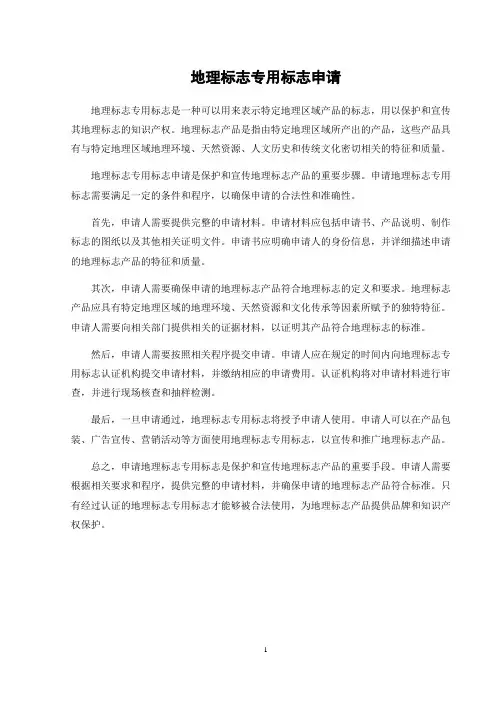 地理标志专用标志申请

地理标志专用标志是一种可以用来表示特定地理区域产品的标志，用以保护和宣传其地理标志的知识产权。地理标志产品是指由特定地理区域所产出的产品，这些产品具有与特定地理区域地理环境、天然资源、人文历史和传统文化密切相关的特征和质量。

地理标志专用标志申请是保护和宣传地理标志产品的重要步骤。申请地理标志专用标志需要满足一定的条件和程序，以确保申请的合法性和准确性。

首先，申请人需要提供完整的申请材料。申请材料应包括申请书、产品说明、制作标志的图纸以及其他相关证明文件。申请书应明确申请人的身份信息，并详细描述申请的地理标志产品的特征和质量。

其次，申请人需要确保申请的地理标志产品符合地理标志的定义和要求。地理标志产品应具有特定地理区域的地理环境、天然资源和文化传承等因素所赋予的独特特征。申请人需要向相关部门提供相关的证据材料，以证明其产品符合地理标志的标准。

然后，申请人需要按照相关程序提交申请。申请人应在规定的时间内向地理标志专用标志认证机构提交申请材料，并缴纳相应的申请费用。认证机构将对申请材料进行审查，并进行现场核查和抽样检测。

最后，一旦申请通过，地理标志专用标志将授予申请人使用。申请人可以在产品包装、广告宣传、营销活动等方面使用地理标志专用标志，以宣传和推广地理标志产品。

总之，申请地理标志专用标志是保护和宣传地理标志产品的重要手段。申请人需要根据相关要求和程序，提供完整的申请材料，并确保申请的地理标志产品符合标准。只有经过认证的地理标志专用标志才能够被合法使用，为地理标志产品提供品牌和知识产权保护。

1